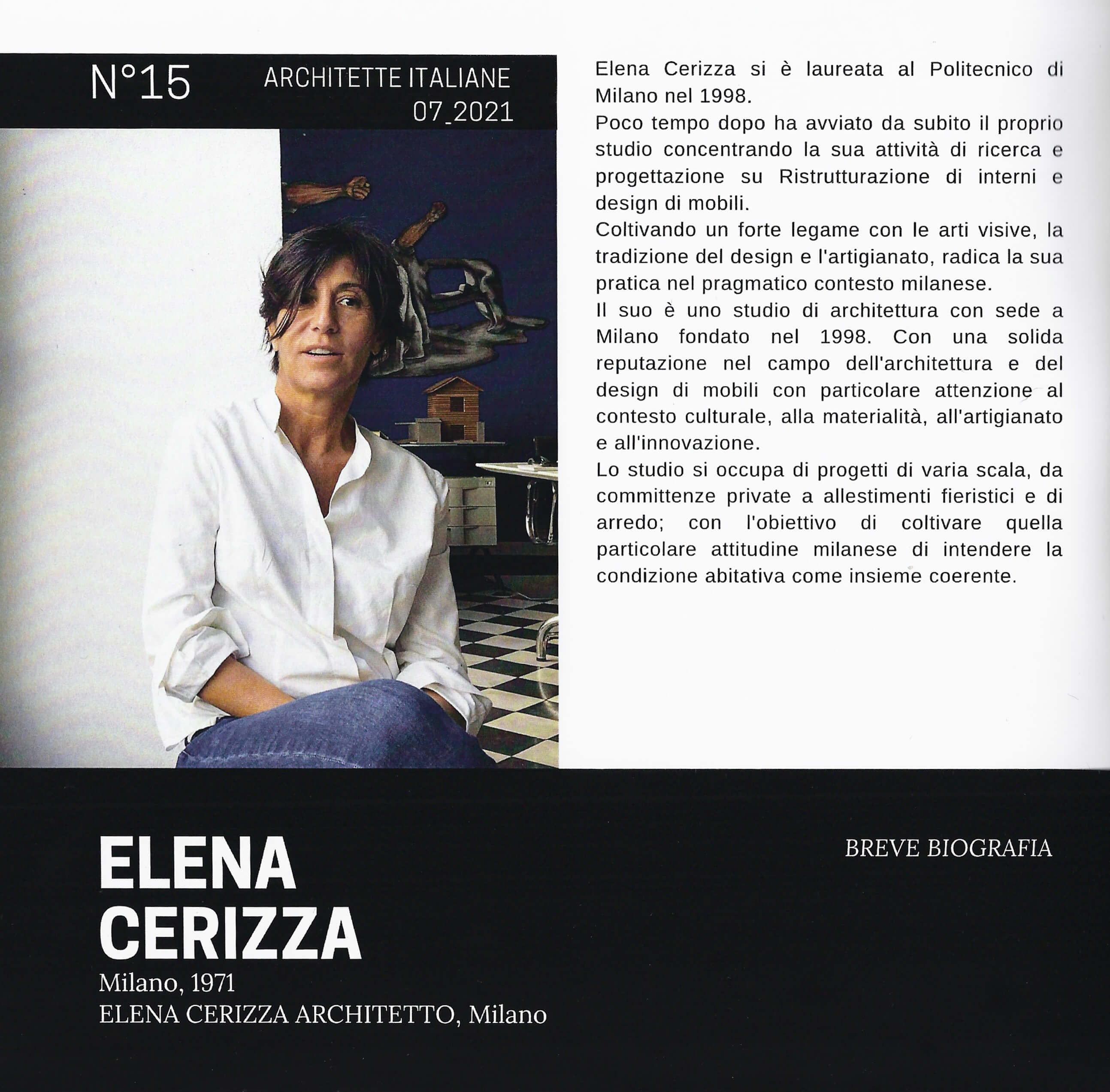 N°15

ARCHITETTE ITALIANE
07_2021

Elena Cerizza si è laureata al Politecnico di Milano nel 1998.

Poco tempo dopo ha avviato da subito il proprio studio concentrando la sua attività di ricerca e progettazione su Ristrutturazione di interni e design di mobili.

Coltivando un forte legame con le arti visive, la tradizione del design e l'artigianato, radica la sua pratica nel pragmatico contesto milanese.

Il suo è uno studio di architettura con sede a Milano fondato nel 1998. Con una solida reputazione nel campo dell'architettura e del design di mobili con particolare attenzione al contesto culturale, alla materialità, all'artigianato e all'innovazione.

Lo studio si occupa di progetti di varia scala, da committenze private a allestimenti fieristici e di arredo; con l'obiettivo di coltivare quella particolare attitudine milanese di intendere la condizione abitativa come insieme coerente.

ELENA
CERIZZA
Milano, 1971
ELENA CERIZZA ARCHITETTO, Milano

BREVE BIOGRAFIA